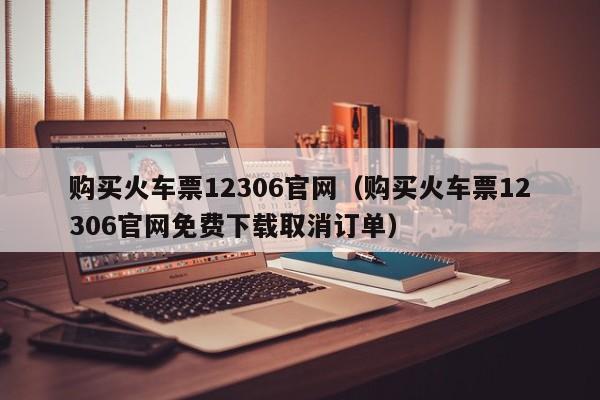 购买火车票12306官网（购买火车票12306官网免费下载取消订单）